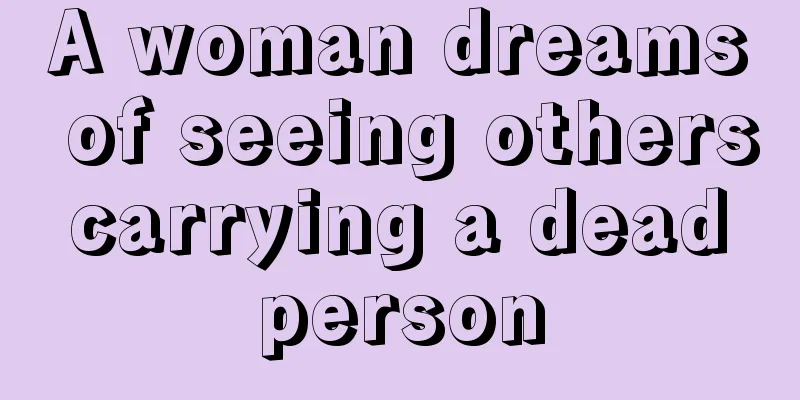 A woman dreams of seeing others carrying a dead person